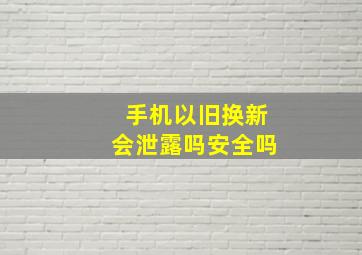 手机以旧换新
会泄露吗安全吗